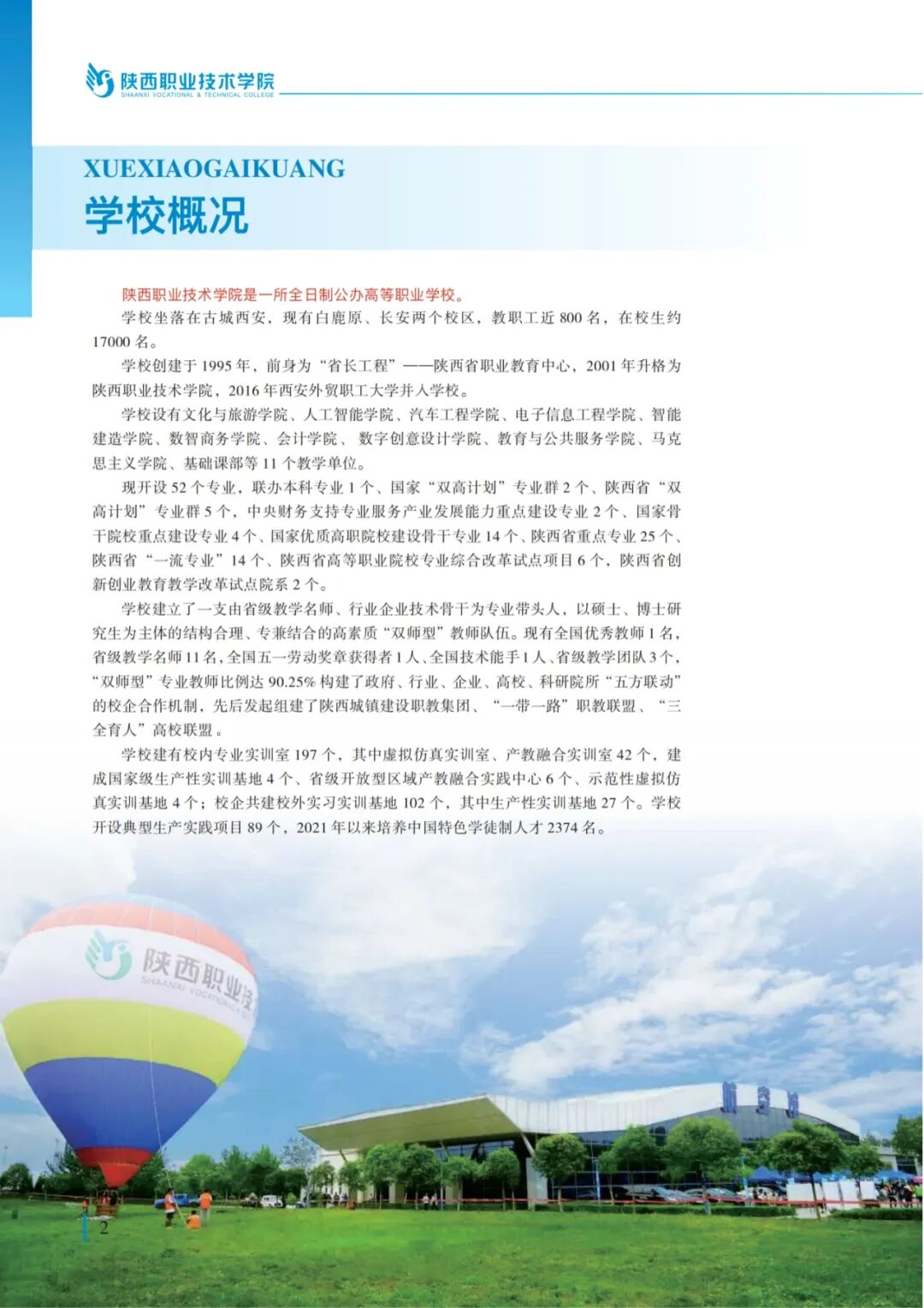 陕西职业技术学院
SHAANXI VOCATIONAL & TECHNICAL COLLEGE

XUEXIAOGAIKUANG
学校概况

陕西职业技术学院是一所全日制公办高等职业学校。

学校坐落在古城西安，现有白鹿原、长安两个校区，教职工近 800 名，在校生约 17000 名。

学校创建于 1995 年，前身为“省长工程”——陕西省职业教育中心，2001 年升格为陕西职业技术学院，2016 年西安外贸职工大学并入学校。

学校设有文化与旅游学院、人工智能学院、汽车工程学院、电子信息工程学院、智能建造学院、数智商务学院、会计学院、数字创意设计学院、教育与公共服务学院、马克思主义学院、基础课部等 11 个教学单位。

现开设 52 个专业，联办本科专业 1 个、国家“双高计划”专业群 2 个、陕西省“双高计划”专业群 5 个，中央财务支持专业服务产业发展能力重点建设专业 2 个、国家骨干院校重点建设专业 4 个、国家优质高职院校建设骨干专业 14 个、陕西省重点专业 25 个、陕西省“一流专业”14 个、陕西省高等职业院校专业综合改革试点项目 6 个，陕西省创新创业教育教学改革试点院系 2 个。

学校建立了一支由省级教学名师、行业企业技术骨干为专业带头人，以硕士、博士研究生为主体的结构合理、专兼结合的高素质“双师型”教师队伍。现有全国优秀教师 1 名，省级教学名师 11 名，全国五一劳动奖章获得者 1 人、全国技术能手 1 人、省级教学团队 3 个，“双师型”专业教师比例达 90.25% 构建了政府、行业、企业、高校、科研院所“五方联动”的校企合作机制，先后发起组建了陕西城镇建设职教集团、“一带一路”职教联盟、“三全育人”高校联盟。

学校建有校内专业实训室 197 个，其中虚拟仿真实训室、产教融合实训室 42 个，建成国家级生产性实训基地 4 个、省级开放型区域产教融合实践中心 6 个、示范性虚拟仿真实训基地 4 个；校企共建校外实习实训基地 102 个，其中生产性实训基地 27 个。学校开设典型生产实践项目 89 个，2021 年以来培养中国特色学徒制人才 2374 名。

陕西职业技
SHAANXI VOCATIONAL

航空馆

2